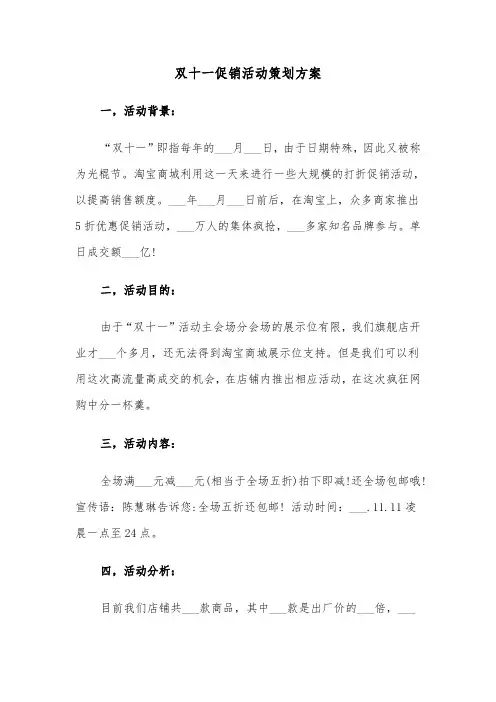 双十一促销活动策划方案

一，活动背景：

“双十一”即指每年的___月___日，由于日期特殊，因此又被称为光棍节。淘宝商城利用这一天来进行一些大规模的打折促销活动，以提高销售额度。___年___月___日前后，在淘宝上，众多商家推出5折优惠促销活动，___万人的集体疯抢，___多家知名品牌参与。单日成交额___亿！

二，活动目的：

由于“双十一”活动主会场分会场的展示位有限，我们旗舰店开业才___个多月，还无法得到淘宝商城展示位支持。但是我们可以利用这次高流量高成交的机会，在店铺内推出相应活动，在这次疯狂网购中分一杯羹。

三，活动内容：

全场满___元减___元(相当于全场五折)拍下即减!还全场包邮哦!宣传语：陈慧琳告诉您:全场五折还包邮！活动时间：___.11.11凌晨一点至24点。

四，活动分析：

目前我们店铺共___款商品，其中___款是出厂价的___倍，___